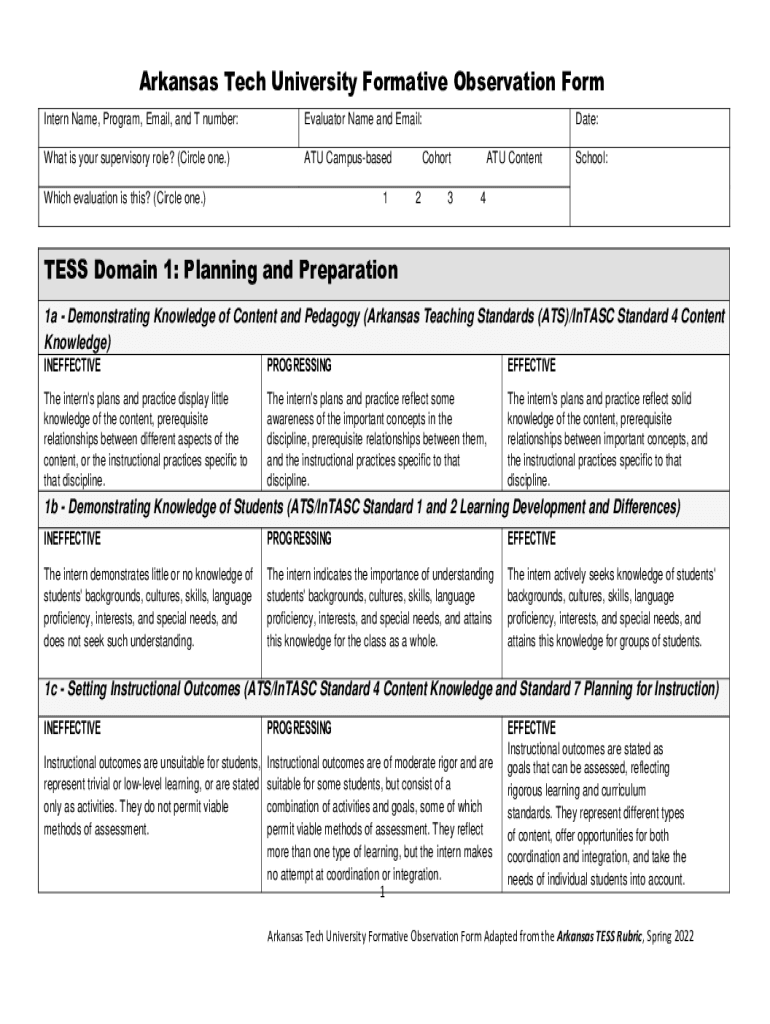 Arkansas Tech University Formative Observation Form

| Intern Name, Program, Email, and T number: | Evaluator Name and Email: | Date: |
|---|---|---|
| What is your supervisory role? (Circle one.) | ATU Campus-based Cohort ATU Content | School: |
| Which evaluation is this? (Circle one.) | 1 2 3 4 | |

TESS Domain 1: Planning and Preparation

1a - Demonstrating Knowledge of Content and Pedagogy (Arkansas Teaching Standards (ATS)/InTASC Standard 4 Content Knowledge)

| INEFFECTIVE | PROGRESSING | EFFECTIVE |
|---|---|---|
| The intern's plans and practice display little knowledge of the content, prerequisite relationships between different aspects of the content, or the instructional practices specific to that discipline. | The intern's plans and practice reflect some awareness of the important concepts in the discipline, prerequisite relationships between them, and the instructional practices specific to that discipline. | The intern's plans and practice reflect solid knowledge of the content, prerequisite relationships between important concepts, and the instructional practices specific to that discipline. |

1b - Demonstrating Knowledge of Students (ATS/InTASC Standard 1 and 2 Learning Development and Differences)

| INEFFECTIVE | PROGRESSING | EFFECTIVE |
|---|---|---|
| The intern demonstrates little or no knowledge of students' backgrounds, cultures, skills, language proficiency, interests, and special needs, and does not seek such understanding. | The intern indicates the importance of understanding students' backgrounds, cultures, skills, language proficiency, interests, and special needs, and attains this knowledge for the class as a whole. | The intern actively seeks knowledge of students' backgrounds, cultures, skills, language proficiency, interests, and special needs, and attains this knowledge for groups of students. |

1c - Setting Instructional Outcomes (ATS/InTASC Standard 4 Content Knowledge and Standard 7 Planning for Instruction)

| INEFFECTIVE | PROGRESSING | EFFECTIVE |
|---|---|---|
| Instructional outcomes are unsuitable for students, represent trivial or low-level learning, or are stated only as activities. They do not permit viable methods of assessment. | Instructional outcomes are of moderate rigor and are suitable for some students, but consist of a combination of activities and goals, some of which permit viable methods of assessment. They reflect more than one type of learning, but the intern makes no attempt at coordination or integration. | Instructional outcomes are stated as goals that can be assessed, reflecting rigorous learning and curriculum standards. They represent different types of content, offer opportunities for both coordination and integration, and take the needs of individual students into account. |

1

Arkansas Tech University Formative Observation Form Adapted from the Arkansas TESS Rubric, Spring 2022